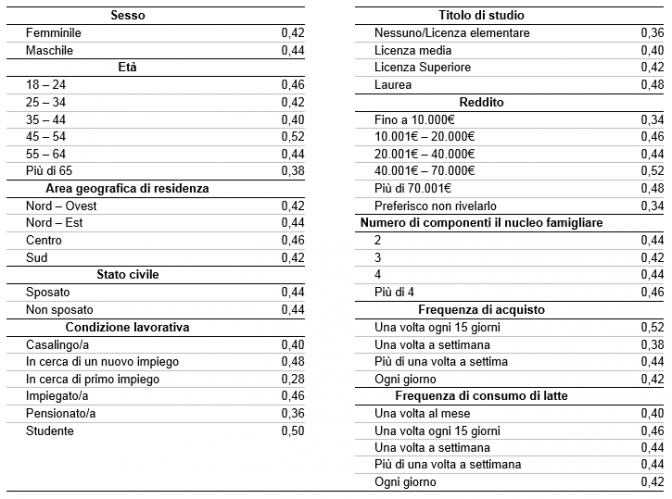 | Sesso | |
|---|---|
| Femminile | 0,42 |
| Maschile | 0,44 |
| **Età** | |
| 18 – 24 | 0,46 |
| 25 – 34 | 0,42 |
| 35 – 44 | 0,40 |
| 45 – 54 | 0,52 |
| 55 – 64 | 0,44 |
| Più di 65 | 0,38 |
| **Area geografica di residenza** | |
| Nord – Ovest | 0,42 |
| Nord – Est | 0,44 |
| Centro | 0,46 |
| Sud | 0,42 |
| **Stato civile** | |
| Sposato | 0,44 |
| Non sposato | 0,44 |
| **Condizione lavorativa** | |
| Casalingo/a | 0,40 |
| In cerca di un nuovo impiego | 0,48 |
| In cerca di primo impiego | 0,28 |
| Impiegato/a | 0,46 |
| Pensionato/a | 0,36 |
| Studente | 0,50 |

| Titolo di studio | |
|---|---|
| Nessuno/Licenza elementare | 0,36 |
| Licenza media | 0,40 |
| Licenza Superiore | 0,42 |
| Laurea | 0,48 |
| **Reddito** | |
| Fino a 10.000€ | 0,34 |
| 10.001€ – 20.000€ | 0,46 |
| 20.001€ – 40.000€ | 0,44 |
| 40.001€ – 70.000€ | 0,52 |
| Più di 70.001€ | 0,48 |
| Preferisco non rivelarlo | 0,34 |
| **Numero di componenti il nucleo famigliare** | |
| 2 | 0,44 |
| 3 | 0,42 |
| 4 | 0,44 |
| Più di 4 | 0,46 |
| **Frequenza di acquisto** | |
| Una volta ogni 15 giorni | 0,52 |
| Una volta a settimana | 0,38 |
| Più di una volta a settima | 0,44 |
| Ogni giorno | 0,42 |
| **Frequenza di consumo di latte** | |
| Una volta al mese | 0,40 |
| Una volta ogni 15 giorni | 0,46 |
| Una volta a settimana | 0,44 |
| Più di una volta a settimana | 0,44 |
| Ogni giorno | 0,42 |